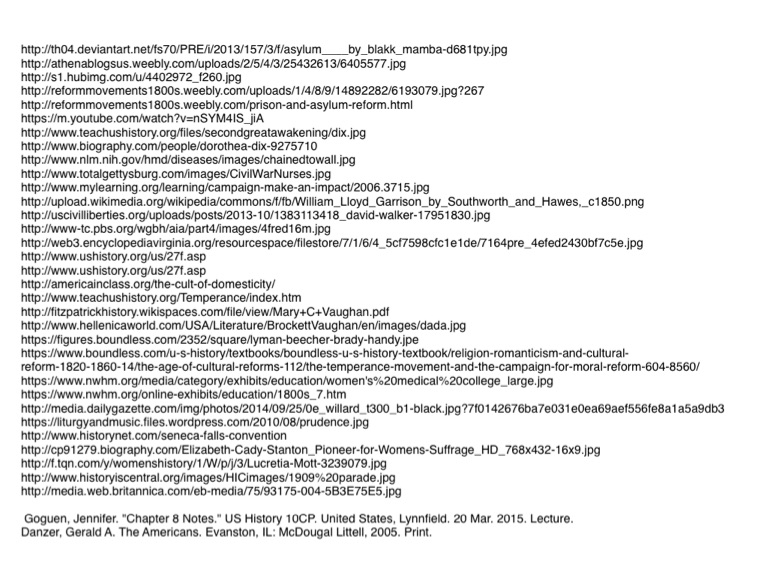 http://th04.deviantart.net/fs70/PRE/i/2013/157/3/f/asylum____by_blakk_mamba-d681tpy.jpg
http://athenablogsus.weebly.com/uploads/2/5/4/3/25432613/6405577.jpg
http://s1.hubimg.com/u/4402972_f260.jpg
http://reformmovements1800s.weebly.com/uploads/1/4/8/9/14892282/6193079.jpg?267
http://reformmovements1800s.weebly.com/prison-and-asylum-reform.html
https://m.youtube.com/watch?v=nSYM4IS_jiA
http://www.teachushistory.org/files/secondgreatawakening/dix.jpg
http://www.biography.com/people/dorothea-dix-9275710
http://www.nlm.nih.gov/hmd/diseases/images/chainedtowall.jpg
http://www.totalgettysburg.com/images/CivilWarNurses.jpg
http://www.mylearning.org/learning/campaign-make-an-impact/2006.3715.jpg
http://upload.wikimedia.org/wikipedia/commons/f/fb/William_Lloyd_Garrison_by_Southworth_and_Hawes,_c1850.png
http://uscivilliberties.org/uploads/posts/2013-10/1383113418_david-walker-17951830.jpg
http://www-tc.pbs.org/wgbh/aia/part4/images/4fred16m.jpg
http://web3.encyclopediavirginia.org/resourcespace/filestore/7/1/6/4_5cf7598cfc1e1de/7164pre_4efed2430bf7c5e.jpg
http://www.ushistory.org/us/27f.asp
http://www.ushistory.org/us/27f.asp
http://americainclass.org/the-cult-of-domesticity/
http://www.teachushistory.org/Temperance/index.htm
http://fitzpatrickhistory.wikispaces.com/file/view/Mary+C+Vaughan.pdf
http://www.hellenicaworld.com/USA/Literature/BrockettVaughan/en/images/dada.jpg
https://figures.boundless.com/2352/square/lyman-beecher-brady-handy.jpe
https://www.boundless.com/u-s-history/textbooks/boundless-u-s-history-textbook/religion-romanticism-and-cultural-reform-1820-1860-14/the-age-of-cultural-reforms-112/the-temperance-movement-and-the-campaign-for-moral-reform-604-8560/
https://www.nwhm.org/media/category/exhibits/education/women's%20medical%20college_large.jpg
https://www.nwhm.org/online-exhibits/education/1800s_7.htm
http://media.dailygazette.com/img/photos/2014/09/25/0e_willard_t300_b1-black.jpg?7f0142676ba7e031e0ea69aef556fe8a1a5a9db3
https://liturgyandmusic.files.wordpress.com/2010/08/prudence.jpg
http://www.historynet.com/seneca-falls-convention
http://cp91279.biography.com/Elizabeth-Cady-Stanton_Pioneer-for-Womens-Suffrage_HD_768x432-16x9.jpg
http://f.tqn.com/y/womenshistory/1/W/p/j/3/Lucretia-Mott-3239079.jpg
http://www.historyiscentral.org/images/HICimages/1909%20parade.jpg
http://media.web.britannica.com/eb-media/75/93175-004-5B3E75E5.jpg

Goguen, Jennifer. "Chapter 8 Notes." US History 10CP. United States, Lynnfield. 20 Mar. 2015. Lecture.
Danzer, Gerald A. The Americans. Evanston, IL: McDougal Littell, 2005. Print.